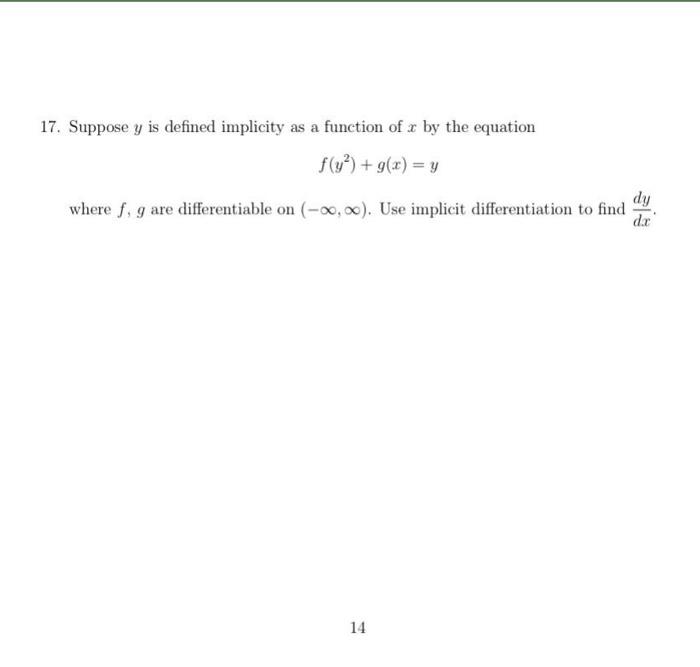 17. Suppose $y$ is defined implicity as a function of $x$ by the equation

$$f(y^2) + g(x) = y$$

where $f$, $g$ are differentiable on $(-\infty, \infty)$. Use implicit differentiation to find $\frac{dy}{dx}$.

14